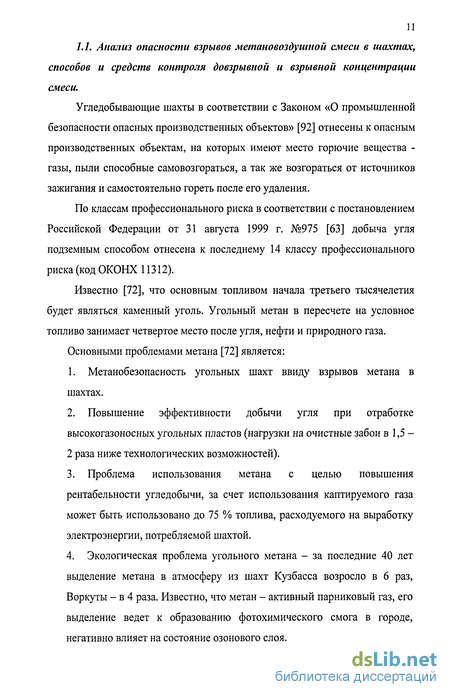 11

1.1. Анализ опасности взрывов метановоздушной смеси в шахтах, способов и средств контроля довзрывной и взрывной концентрации смеси.

Угледобывающие шахты в соответствии с Законом «О промышленной безопасности опасных производственных объектов» [92] отнесены к опасным производственных объектам, на которых имеют место горючие вещества - газы, пыли способные самовозгораться, а так же возгораться от источников зажигания и самостоятельно гореть после его удаления.

По классам профессионального риска в соответствии с постановлением Российской Федерации от 31 августа 1999 г. №975 [63] добыча угля подземным способом отнесена к последнему 14 классу профессионального риска (код ОКОНХ 11312).

Известно [72], что основным топливом начала третьего тысячелетия будет являться каменный уголь. Угольный метан в пересчете на условное топливо занимает четвертое место после угля, нефти и природного газа.

Основными проблемами метана [72] является:

1. Метанобезопасность угольных шахт ввиду взрывов метана в шахтах.

2. Повышение эффективности добычи угля при отработке высокогазоносных угольных пластов (нагрузки на очистные забои в 1,5 – 2 раза ниже технологических возможностей).

3. Проблема использования метана с целью повышения рентабельности угледобычи, за счет использования каптируемого газа может быть использовано до 75 % топлива, расходуемого на выработку электроэнергии, потребляемой шахтой.

4. Экологическая проблема угольного метана – за последние 40 лет выделение метана в атмосферу из шахт Кузбасса возросло в 6 раз, Воркуты – в 4 раза. Известно, что метан – активный парниковый газ, его выделение ведет к образованию фотохимического смога в городе, негативно влияет на состояние озонового слоя.

dsLib.net
библиотека диссертаций